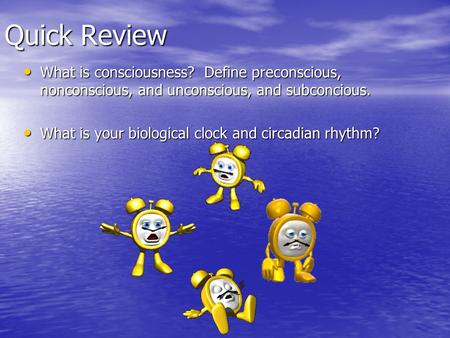 Quick Review

• What is consciousness? Define preconscious, nonconscious, and unconscious, and subconcious.

• What is your biological clock and circadian rhythm?